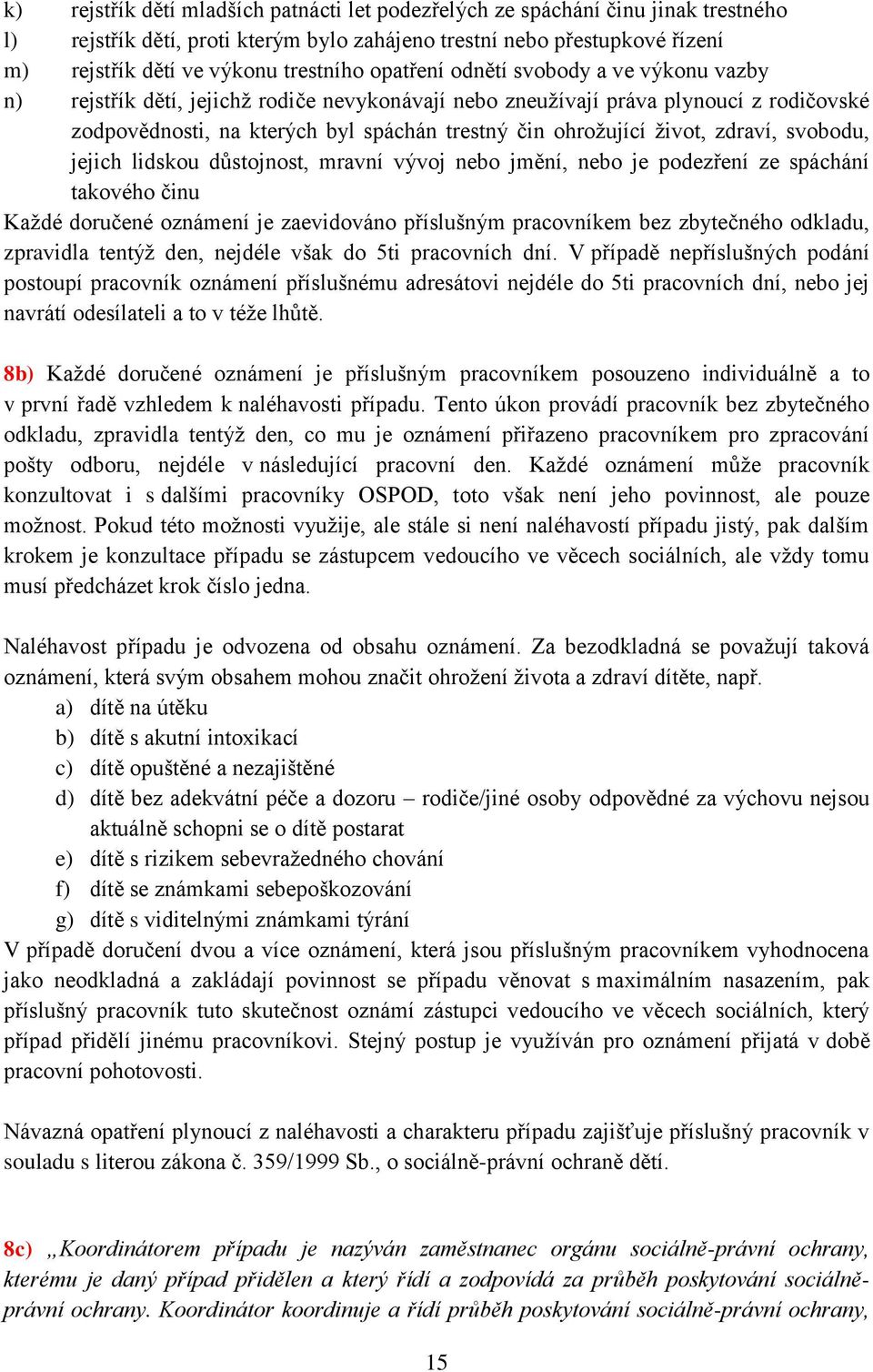 k) rejstřík dětí mladších patnácti let podezřelých ze spáchání činu jinak trestného
l) rejstřík dětí, proti kterým bylo zahájeno trestní nebo přestupkové řízení
m) rejstřík dětí ve výkonu trestního opatření odnětí svobody a ve výkonu vazby
n) rejstřík dětí, jejichž rodiče nevykonávají nebo zneužívají práva plynoucí z rodičovské zodpovědnosti, na kterých byl spáchán trestný čin ohrožující život, zdraví, svobodu, jejich lidskou důstojnost, mravní vývoj nebo jmění, nebo je podezření ze spáchání takového činu

Každé doručené oznámení je zaevidováno příslušným pracovníkem bez zbytečného odkladu, zpravidla tentýž den, nejdéle však do 5ti pracovních dní. V případě nepříslušných podání postoupí pracovník oznámení příslušnému adresátovi nejdéle do 5ti pracovních dní, nebo jej navrátí odesílateli a to v téže lhůtě.

8b) Každé doručené oznámení je příslušným pracovníkem posouzeno individuálně a to v první řadě vzhledem k naléhavosti případu. Tento úkon provádí pracovník bez zbytečného odkladu, zpravidla tentýž den, co mu je oznámení přiřazeno pracovníkem pro zpracování pošty odboru, nejdéle v následující pracovní den. Každé oznámení může pracovník konzultovat i s dalšími pracovníky OSPOD, toto však není jeho povinnost, ale pouze možnost. Pokud této možnosti využije, ale stále si není naléhavostí případu jistý, pak dalším krokem je konzultace případu se zástupcem vedoucího ve věcech sociálních, ale vždy tomu musí předcházet krok číslo jedna.

Naléhavost případu je odvozena od obsahu oznámení. Za bezodkladná se považují taková oznámení, která svým obsahem mohou značit ohrožení života a zdraví dítěte, např.
a) dítě na útěku
b) dítě s akutní intoxikací
c) dítě opuštěné a nezajištěné
d) dítě bez adekvátní péče a dozoru – rodiče/jiné osoby odpovědné za výchovu nejsou aktuálně schopni se o dítě postarat
e) dítě s rizikem sebevražedného chování
f) dítě se známkami sebepoškozování
g) dítě s viditelnými známkami týrání

V případě doručení dvou a více oznámení, která jsou příslušným pracovníkem vyhodnocena jako neodkladná a zakládají povinnost se případu věnovat s maximálním nasazením, pak příslušný pracovník tuto skutečnost oznámí zástupci vedoucího ve věcech sociálních, který případ přidělí jinému pracovníkovi. Stejný postup je využíván pro oznámení přijatá v době pracovní pohotovosti.

Návazná opatření plynoucí z naléhavosti a charakteru případu zajišťuje příslušný pracovník v souladu s literou zákona č. 359/1999 Sb., o sociálně-právní ochraně dětí.

8c) „Koordinátorem případu je nazýván zaměstnanec orgánu sociálně-právní ochrany, kterému je daný případ přidělen a který řídí a zodpovídá za průběh poskytování sociálně-právní ochrany. Koordinátor koordinuje a řídí průběh poskytování sociálně-právní ochrany,

15